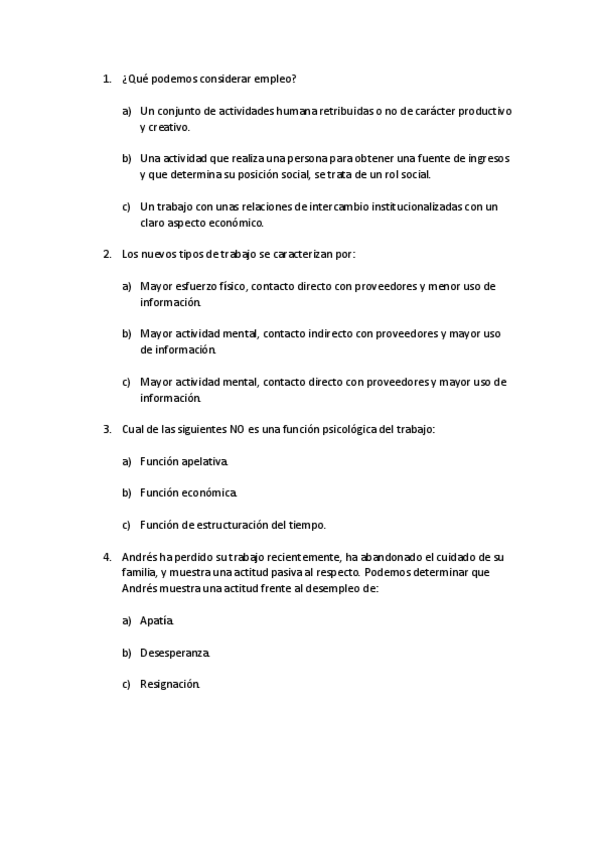 1. ¿Qué podemos considerar empleo?

a) Un conjunto de actividades humana retribuidas o no de carácter productivo y creativo.

b) Una actividad que realiza una persona para obtener una fuente de ingresos y que determina su posición social, se trata de un rol social.

c) Un trabajo con unas relaciones de intercambio institucionalizadas con un claro aspecto económico.

2. Los nuevos tipos de trabajo se caracterizan por:

a) Mayor esfuerzo físico, contacto directo con proveedores y menor uso de información.

b) Mayor actividad mental, contacto indirecto con proveedores y mayor uso de información.

c) Mayor actividad mental, contacto directo con proveedores y mayor uso de información.

3. Cual de las siguientes NO es una función psicológica del trabajo:

a) Función apelativa.

b) Función económica.

c) Función de estructuración del tiempo.

4. Andrés ha perdido su trabajo recientemente, ha abandonado el cuidado de su familia, y muestra una actitud pasiva al respecto. Podemos determinar que Andrés muestra una actitud frente al desempleo de:

a) Apatía.

b) Desesperanza.

c) Resignación.